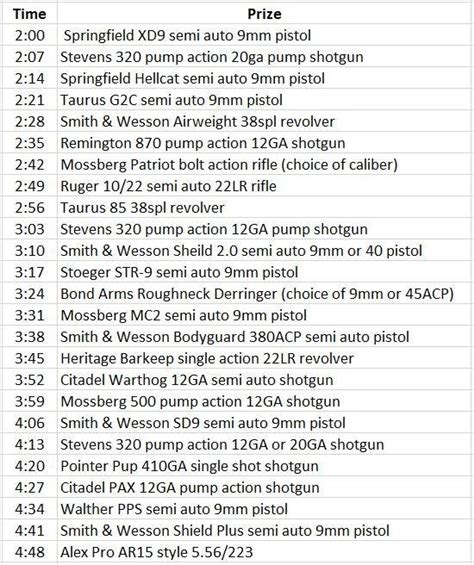 | Time | Prize |
|---|---|
| 2:00 | Springfield XD9 semi auto 9mm pistol |
| 2:07 | Stevens 320 pump action 20ga pump shotgun |
| 2:14 | Springfield Hellcat semi auto 9mm pistol |
| 2:21 | Taurus G2C semi auto 9mm pistol |
| 2:28 | Smith & Wesson Airweight 38spl revolver |
| 2:35 | Remington 870 pump action 12GA shotgun |
| 2:42 | Mossberg Patriot bolt action rifle (choice of caliber) |
| 2:49 | Ruger 10/22 semi auto 22LR rifle |
| 2:56 | Taurus 85 38spl revolver |
| 3:03 | Stevens 320 pump action 12GA pump shotgun |
| 3:10 | Smith & Wesson Sheild 2.0 semi auto 9mm or 40 pistol |
| 3:17 | Stoeger STR-9 semi auto 9mm pistol |
| 3:24 | Bond Arms Roughneck Derringer (choice of 9mm or 45ACP) |
| 3:31 | Mossberg MC2 semi auto 9mm pistol |
| 3:38 | Smith & Wesson Bodyguard 380ACP semi auto pistol |
| 3:45 | Heritage Barkeep single action 22LR revolver |
| 3:52 | Citadel Warthog 12GA semi auto shotgun |
| 3:59 | Mossberg 500 pump action 12GA shotgun |
| 4:06 | Smith & Wesson SD9 semi auto 9mm pistol |
| 4:13 | Stevens 320 pump action 12GA or 20GA shotgun |
| 4:20 | Pointer Pup 410GA single shot shotgun |
| 4:27 | Citadel PAX 12GA pump action shotgun |
| 4:34 | Walther PPS semi auto 9mm pistol |
| 4:41 | Smith & Wesson Shield Plus semi auto 9mm pistol |
| 4:48 | Alex Pro AR15 style 5.56/223 |